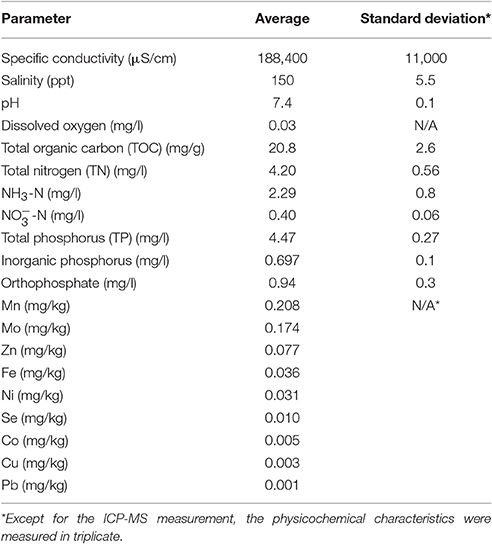 | Parameter | Average | Standard deviation* |
|---|---|---|
| Specific conductivity (μS/cm) | 188,400 | 11,000 |
| Salinity (ppt) | 150 | 5.5 |
| pH | 7.4 | 0.1 |
| Dissolved oxygen (mg/l) | 0.03 | N/A |
| Total organic carbon (TOC) (mg/g) | 20.8 | 2.6 |
| Total nitrogen (TN) (mg/l) | 4.20 | 0.56 |
| $NH_3$-N (mg/l) | 2.29 | 0.8 |
| $NO_3^-$-N (mg/l) | 0.40 | 0.06 |
| Total phosphorus (TP) (mg/l) | 4.47 | 0.27 |
| Inorganic phosphorus (mg/l) | 0.697 | 0.1 |
| Orthophosphate (mg/l) | 0.94 | 0.3 |
| Mn (mg/kg) | 0.208 | N/A* |
| Mo (mg/kg) | 0.174 | |
| Zn (mg/kg) | 0.077 | |
| Fe (mg/kg) | 0.036 | |
| Ni (mg/kg) | 0.031 | |
| Se (mg/kg) | 0.010 | |
| Co (mg/kg) | 0.005 | |
| Cu (mg/kg) | 0.003 | |
| Pb (mg/kg) | 0.001 | |

*Except for the ICP-MS measurement, the physicochemical characteristics were measured in triplicate.